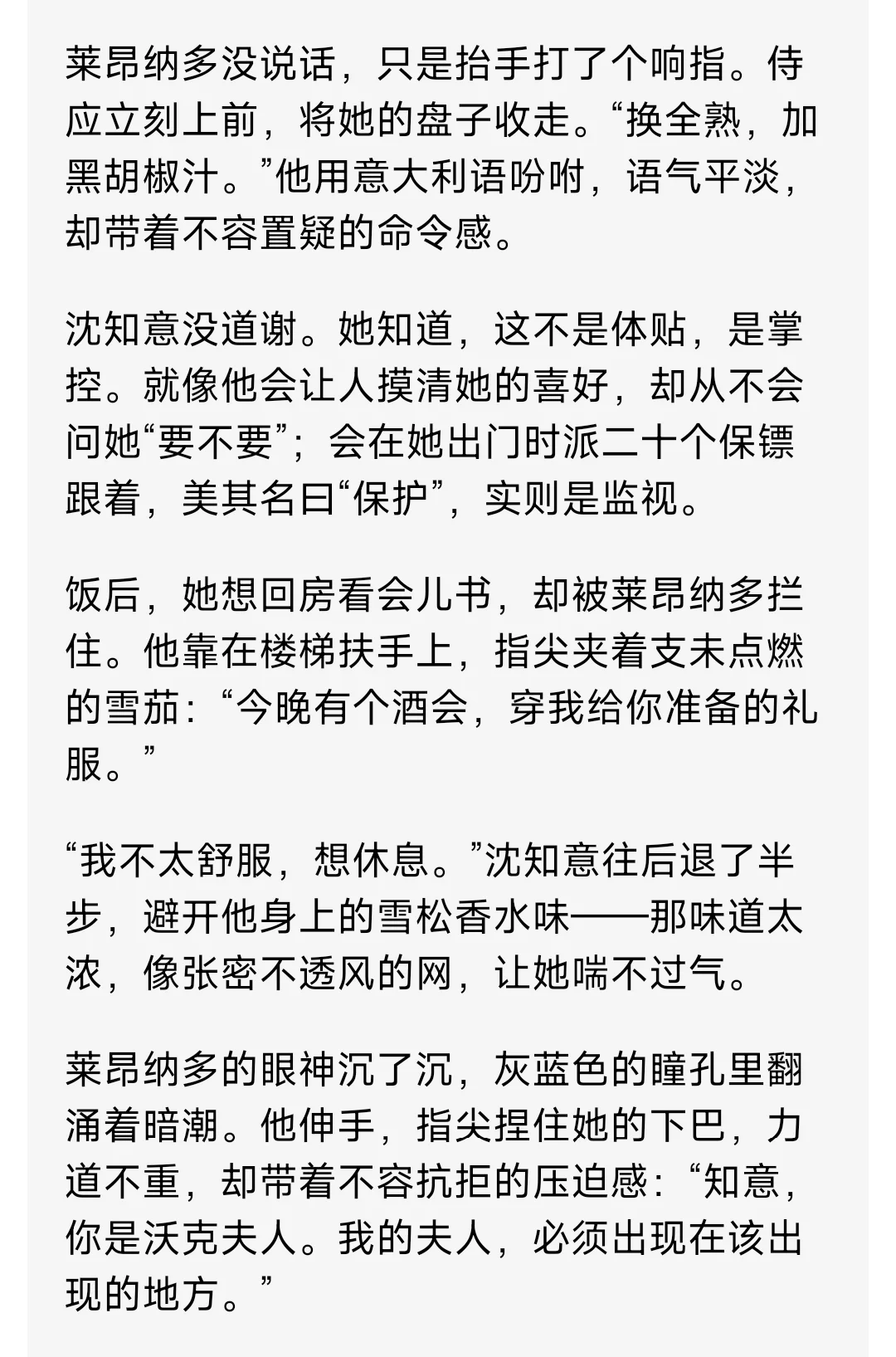 莱昂纳多没说话，只是抬手打了个响指。侍应立刻上前，将她的盘子收走。“换全熟，加黑胡椒汁。”他用意大利语吩咐，语气平淡，却带着不容置疑的命令感。

沈知意没道谢。她知道，这不是体贴，是掌控。就像他会让人摸清她的喜好，却从不会问她“要不要”；会在她出门时派二十个保镖跟着，美其名曰“保护”，实则是监视。

饭后，她想回房看会儿书，却被莱昂纳多拦住。他靠在楼梯扶手上，指尖夹着支未点燃的雪茄：“今晚有个酒会，穿我给你准备的礼服。”

“我不太舒服，想休息。”沈知意往后退了半步，避开他身上的雪松香水味——那味道太浓，像张密不透风的网，让她喘不过气。

莱昂纳多的眼神沉了沉，灰蓝色的瞳孔里翻涌着暗潮。他伸手，指尖捏住她的下巴，力道不重，却带着不容抗拒的压迫感：“知意，你是沃克夫人。我的夫人，必须出现在该出现的地方。”